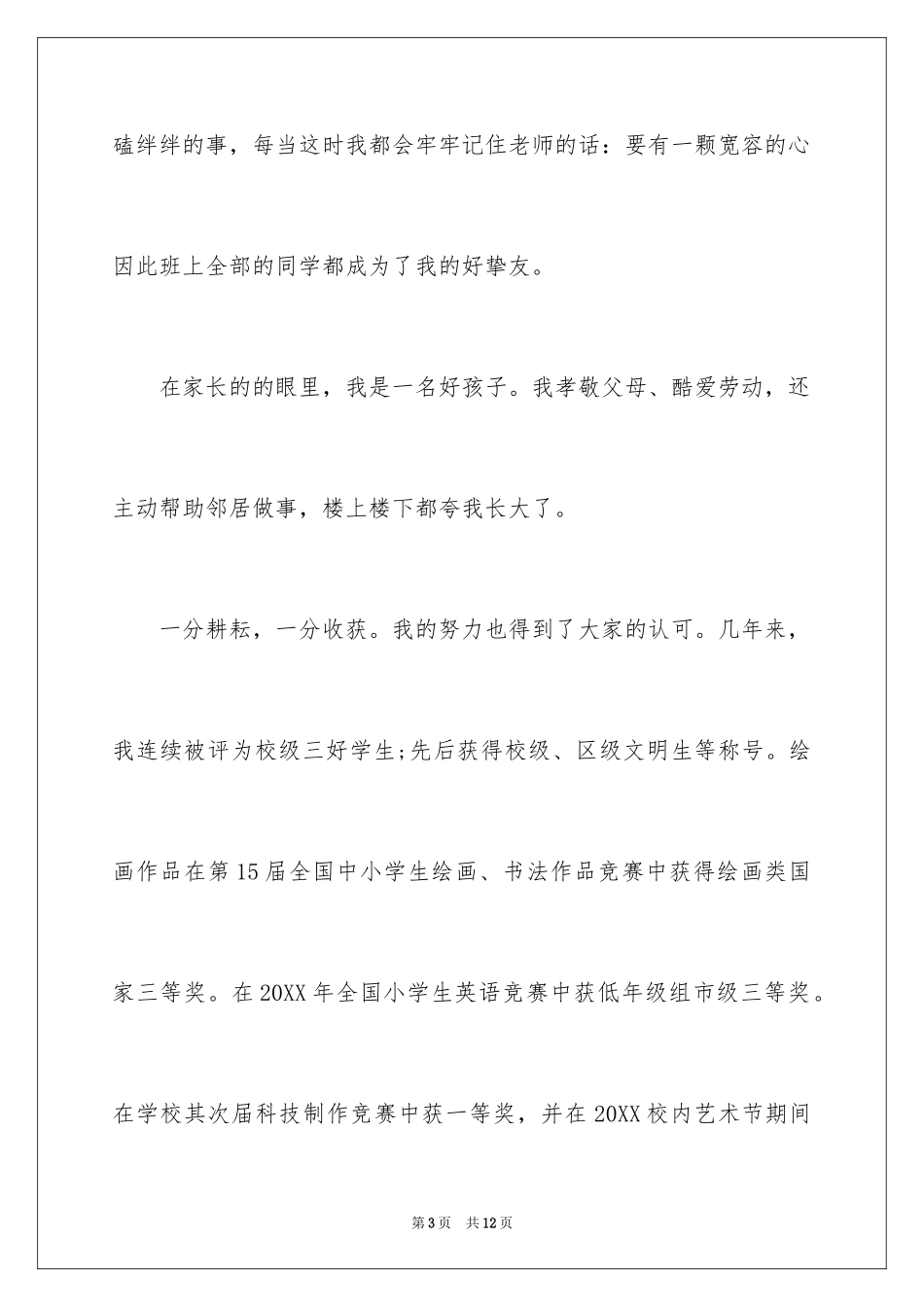 磕绊绊的事，每当这时我都会牢牢记住老师的话：要有一颗宽容的心因此班上全部的同学都成为了我的好挚友。

在家长的的眼里，我是一名好孩子。我孝敬父母、酷爱劳动，还主动帮助邻居做事，楼上楼下都夸我长大了。

一分耕耘，一分收获。我的努力也得到了大家的认可。几年来，我连续被评为校级三好学生;先后获得校级、区级文明生等称号。绘画作品在第15届全国中小学生绘画、书法作品竞赛中获得绘画类国家三等奖。在20XX年全国小学生英语竞赛中获低年级组市级三等奖。在学校其次届科技制作竞赛中获一等奖，并在20XX校内艺术节期间

第3页　共12页